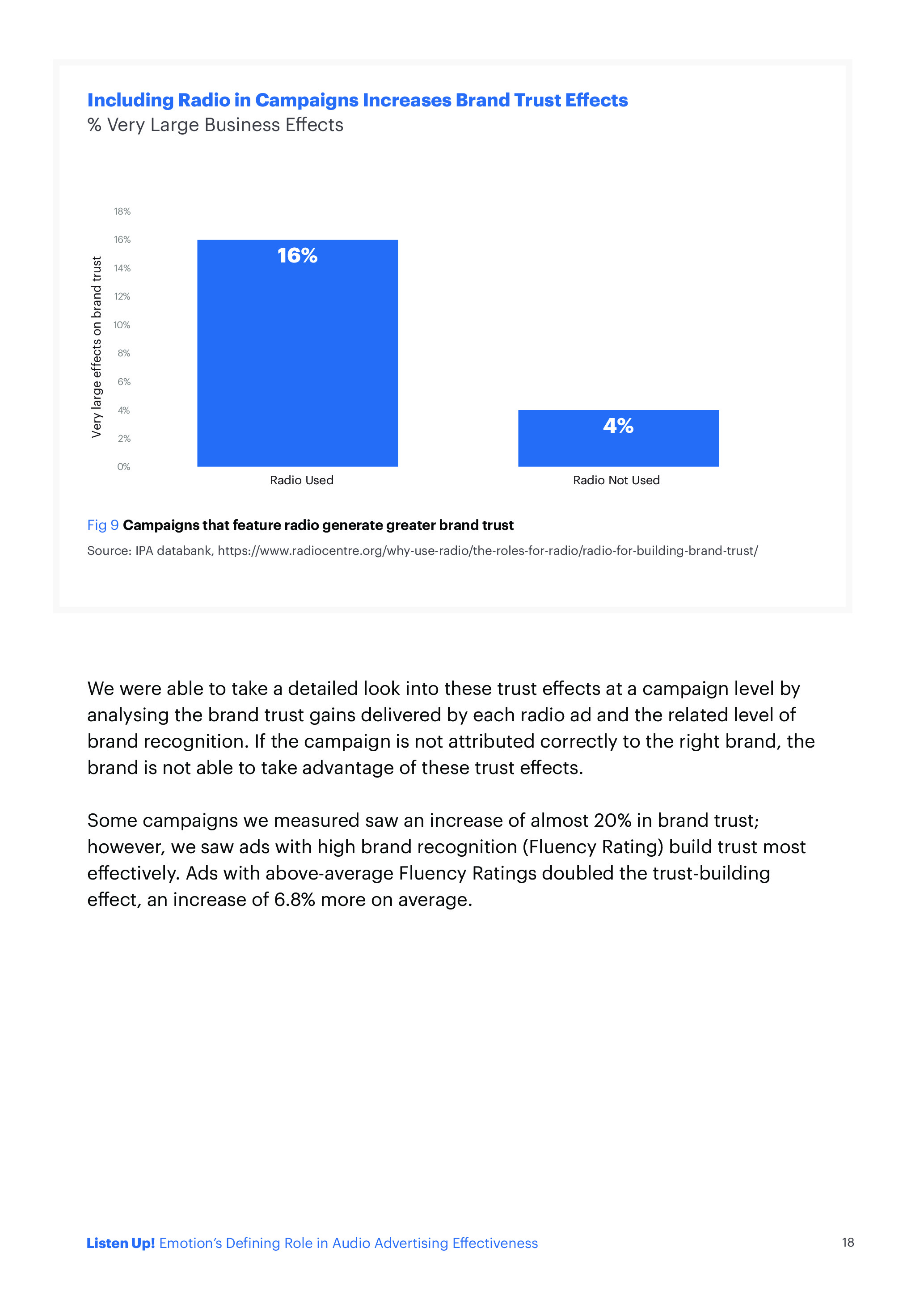 Including Radio in Campaigns Increases Brand Trust Effects
% Very Large Business Effects

Very large effects on brand trust

18%
16%
14%
12%
10%
8%
6%
4%
2%
0%

16%
4%

Radio Used
Radio Not Used

Fig 9 Campaigns that feature radio generate greater brand trust

Source: IPA databank, https://www.radiocentre.org/why-use-radio/the-roles-for-radio/radio-for-building-brand-trust/

We were able to take a detailed look into these trust effects at a campaign level by analysing the brand trust gains delivered by each radio ad and the related level of brand recognition. If the campaign is not attributed correctly to the right brand, the brand is not able to take advantage of these trust effects.

Some campaigns we measured saw an increase of almost 20% in brand trust; however, we saw ads with high brand recognition (Fluency Rating) build trust most effectively. Ads with above-average Fluency Ratings doubled the trust-building effect, an increase of 6.8% more on average.

Listen Up! Emotion's Defining Role in Audio Advertising Effectiveness

18